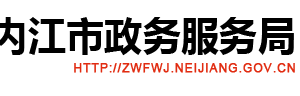 内江市政务服务局
HTTP://ZWFWJ.NEIJIANG.GOV.CN